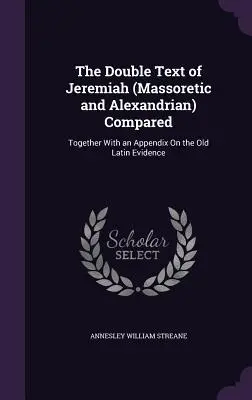 The Double Text of Jeremiah (Massoretic and Alexandrian) Compared

Together With an Appendix On the Old Latin Evidence

Scholar
SELECT

ANNESLEY WILLIAM STREANE